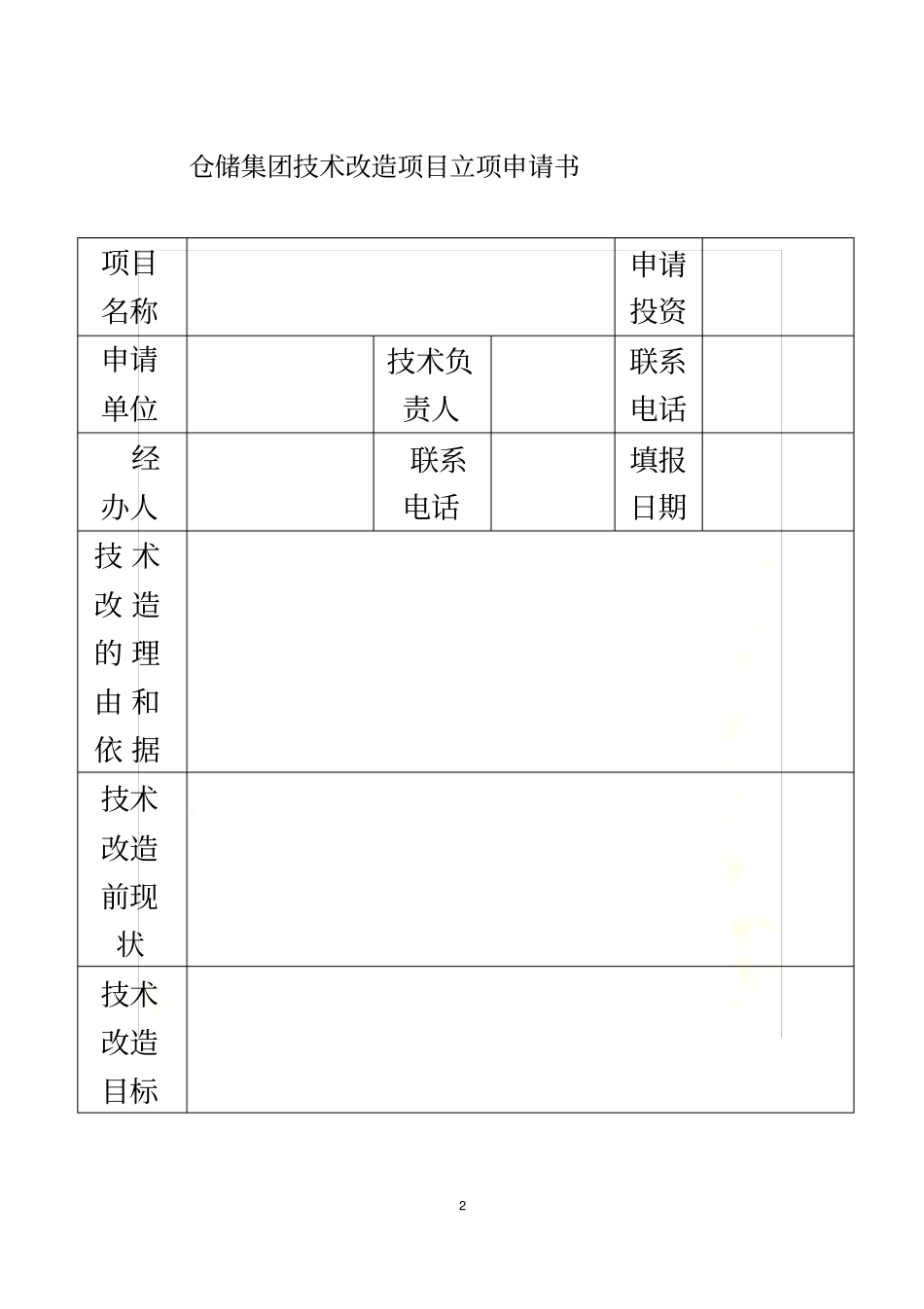 仓储集团技术改造项目立项申请书

| 项目名称 | | | | 申请投资 | |
|---|---|---|---|---|---|
| 申请单位 | | 技术负责人 | | 联系电话 | |
| 经办人 | | 联系电话 | | 填报日期 | |
| 技术改造的理由和依据 | | | | | |
| 技术改造前现状 | | | | | |
| 技术改造目标 | | | | | |

2